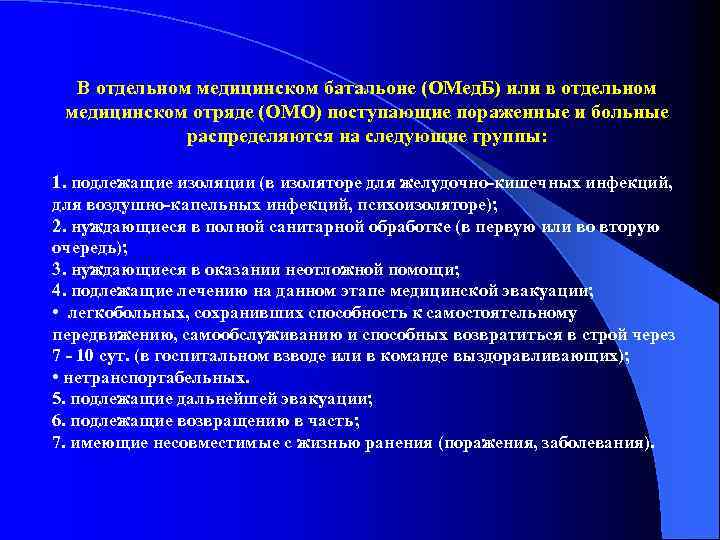 В отдельном медицинском батальоне (ОМедБ) или в отдельном медицинском отряде (ОМО) поступающие пораженные и больные распределяются на следующие группы:

1. подлежащие изоляции (в изоляторе для желудочно-кишечных инфекций, для воздушно-капельных инфекций, психоизоляторе);
2. нуждающиеся в полной санитарной обработке (в первую или во вторую очередь);
3. нуждающиеся в оказании неотложной помощи;
4. подлежащие лечению на данном этапе медицинской эвакуации;
• легкобольных, сохранивших способность к самостоятельному передвижению, самообслуживанию и способных возвратиться в строй через 7 - 10 сут. (в госпитальном взводе или в команде выздоравливающих);
• нетранспортабельных.
5. подлежащие дальнейшей эвакуации;
6. подлежащие возвращению в часть;
7. имеющие несовместимые с жизнью ранения (поражения, заболевания).